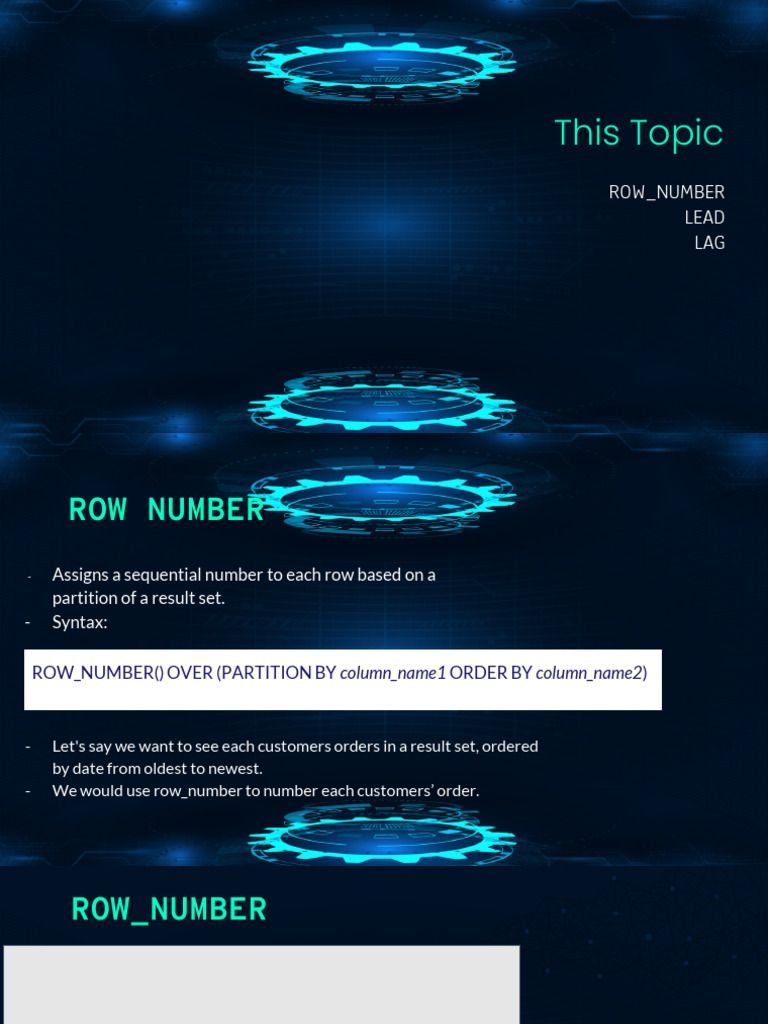 This Topic

ROW_NUMBER
LEAD
LAG

ROW NUMBER

- Assigns a sequential number to each row based on a partition of a result set.
- Syntax:

ROW_NUMBER() OVER (PARTITION BY column_name1 ORDER BY column_name2)

- Let's say we want to see each customers orders in a result set, ordered by date from oldest to newest.
- We would use row_number to number each customers' order.

ROW_NUMBER